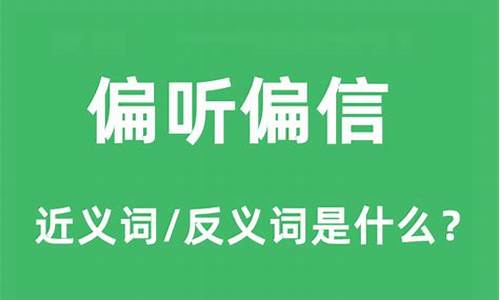 偏听偏信

近义词/反义词是什么？